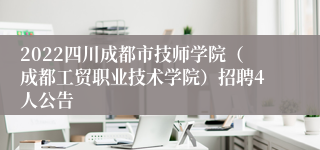 2022四川成都市技师学院（成都工贸职业技术学院）招聘4人公告